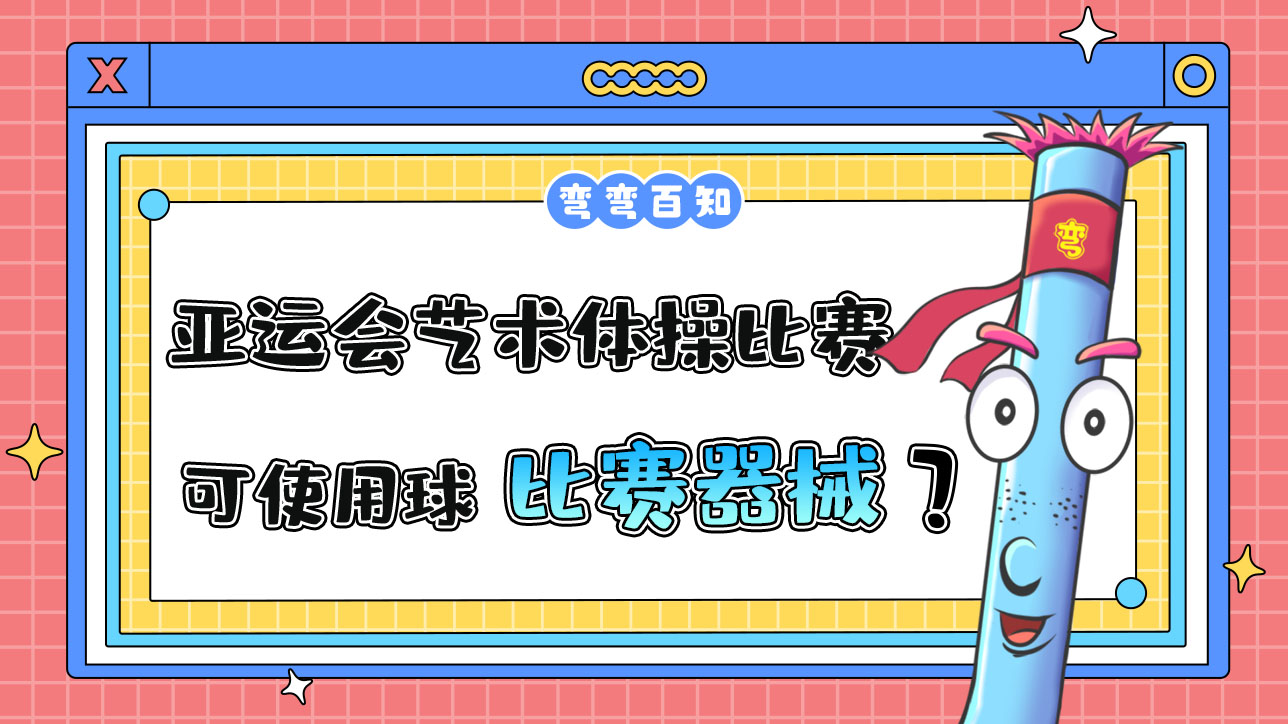 X

弯弯百知

亚运会艺术体操比赛

可使用球 比赛器械？

弯